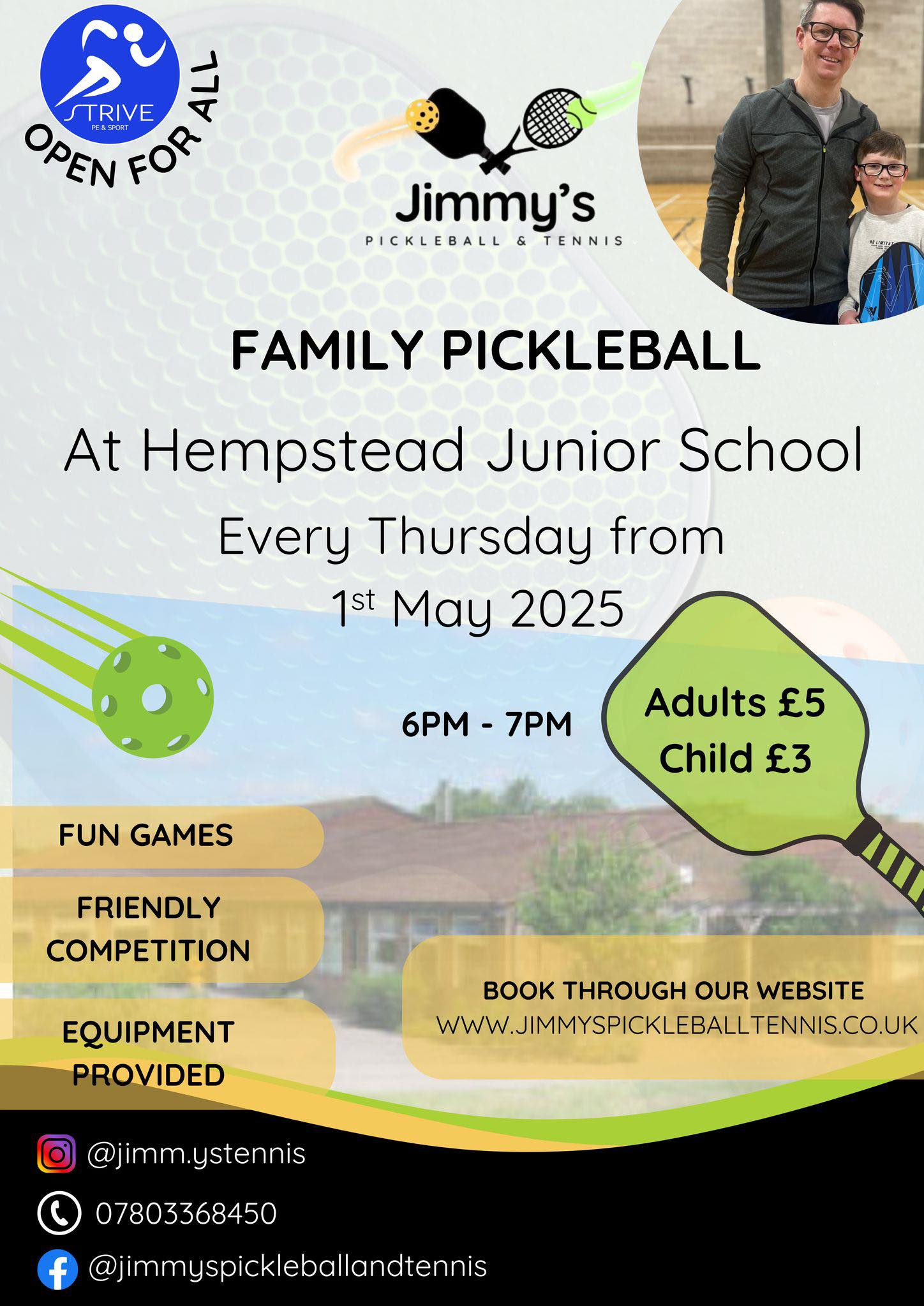 STRIVE
PE & SPORT
OPEN FOR ALL

Jimmy's
PICKLEBALL & TENNIS

FAMILY PICKLEBALL

At Hempstead Junior School

Every Thursday from
1st May 2025

6PM - 7PM

Adults £5
Child £3

FUN GAMES

FRIENDLY COMPETITION

EQUIPMENT PROVIDED

BOOK THROUGH OUR WEBSITE
WWW.JIMMYSPICKLEBALLTENNIS.CO.UK

@jimm.ystennis

07803368450

@jimmyspickleballandtennis